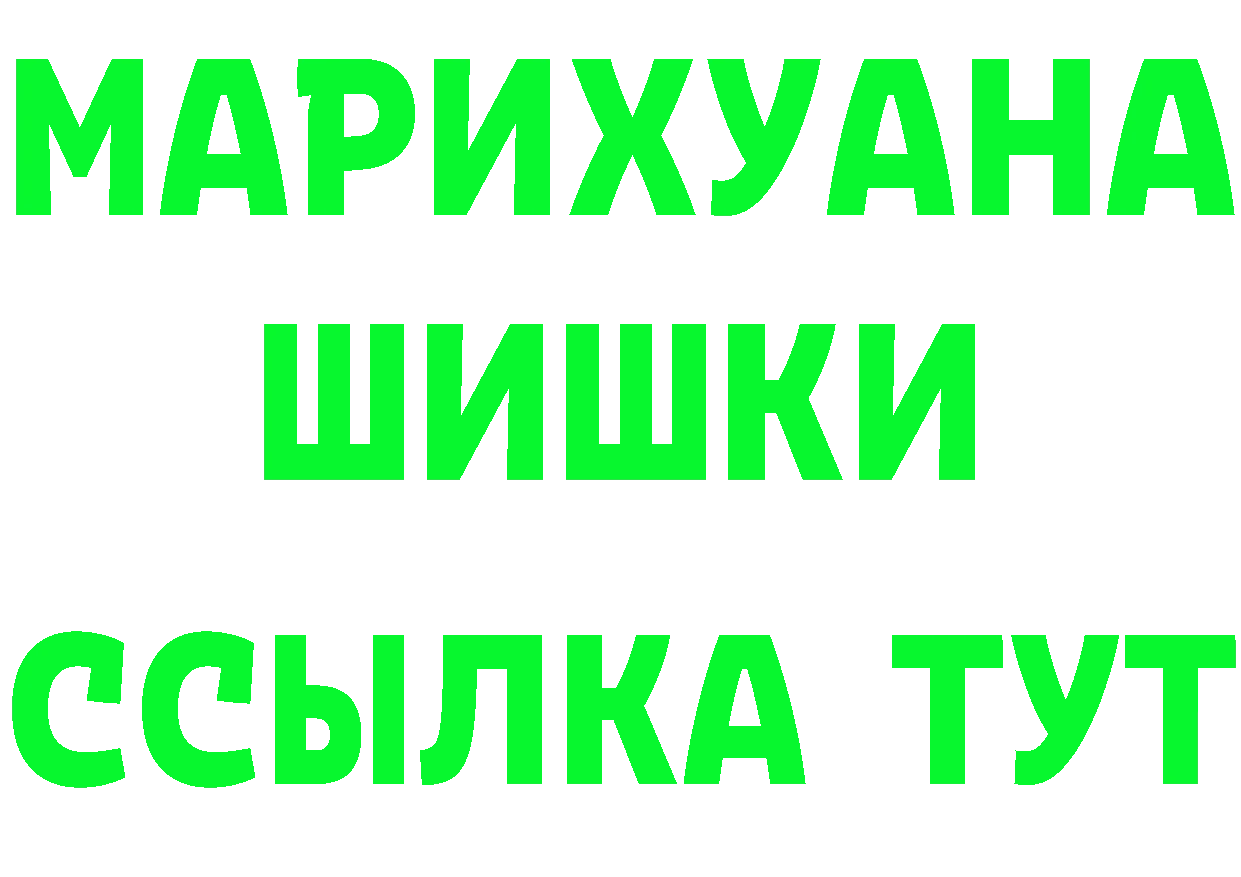 МАРИХУАНА
ШИШКИ
ССЫЛКА ТУТ